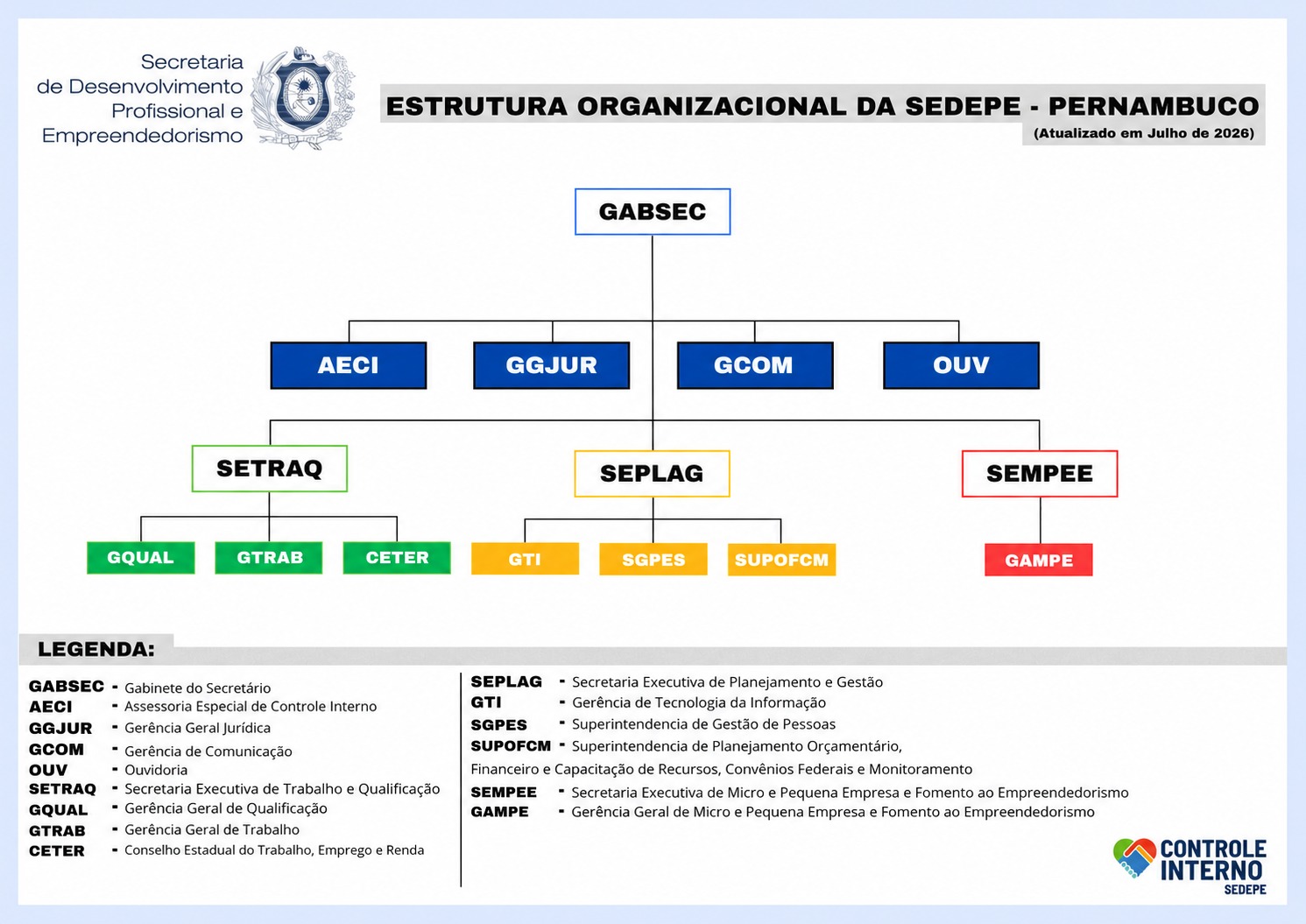 Secretaria de Desenvolvimento Profissional e Empreendedorismo

ESTRUTURA ORGANIZACIONAL DA SEDEPE - PERNAMBUCO
(Atualizado em Julho de 2026)

GABSEC

AECI
GGJUR
GCOM
OUV

SETRAQ
SEPLAG
SEMPEE

GQUAL
GTRAB
CETER
GTI
SGPES
SUPOFCM
GAMPE

LEGENDA:

GABSEC - Gabinete do Secretário
AECI - Assessoria Especial de Controle Interno
GGJUR - Gerência Geral Jurídica
GCOM - Gerência de Comunicação
OUV - Ouvidoria
SETRAQ - Secretaria Executiva de Trabalho e Qualificação
GQUAL - Gerência Geral de Qualificação
GTRAB - Gerência Geral de Trabalho
CETER - Conselho Estadual do Trabalho, Emprego e Renda

SEPLAG - Secretaria Executiva de Planejamento e Gestão
GTI - Gerência de Tecnologia da Informação
SGPES - Superintendencia de Gestão de Pessoas
SUPOFCM - Superintendencia de Planejamento Orçamentário, Financeiro e Capacitação de Recursos, Convênios Federais e Monitoramento
SEMPEE - Secretaria Executiva de Micro e Pequena Empresa e Fomento ao Empreendedorismo
GAMPE - Gerência Geral de Micro e Pequena Empresa e Fomento ao Empreendedorismo

CONTROLE INTERNO
SEDEPE